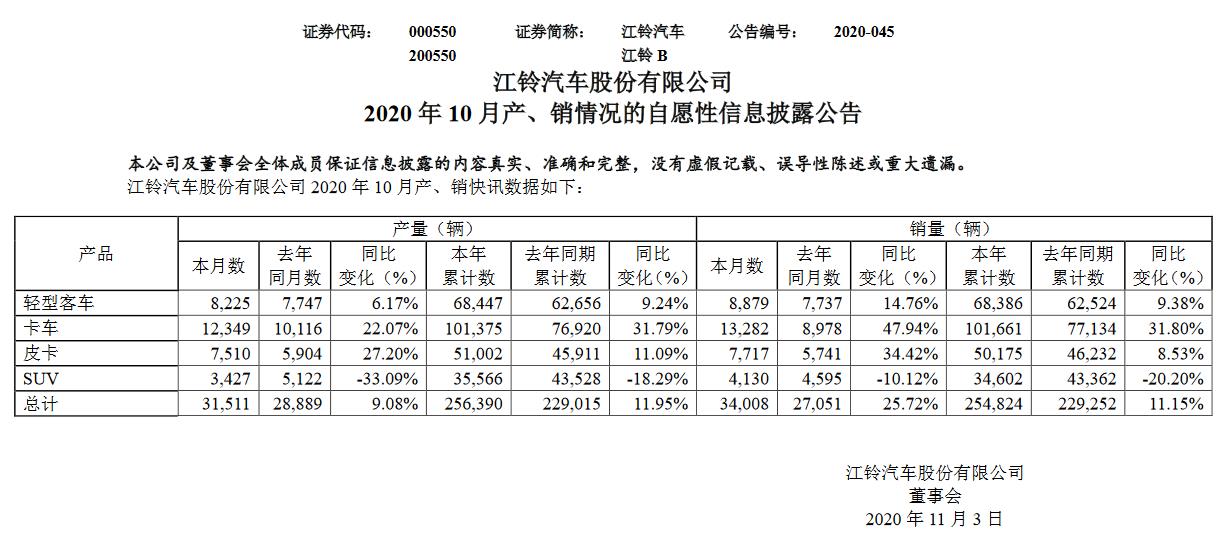 证券代码： 000550 证券简称： 江铃汽车 公告编号： 2020-045
200550 江铃 B

江铃汽车股份有限公司
2020 年 10 月产、销情况的自愿性信息披露公告

本公司及董事会全体成员保证信息披露的内容真实、准确和完整，没有虚假记载、误导性陈述或重大遗漏。
江铃汽车股份有限公司 2020 年 10 月产、销快讯数据如下：

| 产品 | 产量（辆） | | | | | | 销量（辆） | | | | | |
|---|---|---|---|---|---|---|---|---|---|---|---|---|
| | 本月数 | 去年同月数 | 同比变化（%） | 本年累计数 | 去年同期累计数 | 同比变化（%） | 本月数 | 去年同月数 | 同比变化（%） | 本年累计数 | 去年同期累计数 | 同比变化（%） |
| 轻型客车 | 8,225 | 7,747 | 6.17% | 68,447 | 62,656 | 9.24% | 8,879 | 7,737 | 14.76% | 68,386 | 62,524 | 9.38% |
| 卡车 | 12,349 | 10,116 | 22.07% | 101,375 | 76,920 | 31.79% | 13,282 | 8,978 | 47.94% | 101,661 | 77,134 | 31.80% |
| 皮卡 | 7,510 | 5,904 | 27.20% | 51,002 | 45,911 | 11.09% | 7,717 | 5,741 | 34.42% | 50,175 | 46,232 | 8.53% |
| SUV | 3,427 | 5,122 | -33.09% | 35,566 | 43,528 | -18.29% | 4,130 | 4,595 | -10.12% | 34,602 | 43,362 | -20.20% |
| 总计 | 31,511 | 28,889 | 9.08% | 256,390 | 229,015 | 11.95% | 34,008 | 27,051 | 25.72% | 254,824 | 229,252 | 11.15% |

江铃汽车股份有限公司
董事会
2020 年 11 月 3 日